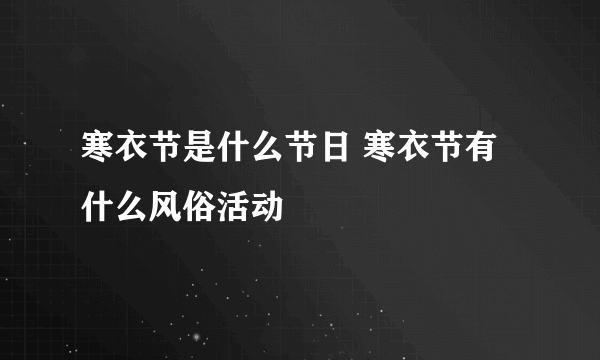 寒衣节是什么节日 寒衣节有什么风俗活动